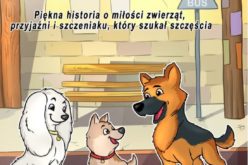 BUS

Piękna historia o miłości zwierząt, przyjaźni i szczeniaku, który szukał szczęścia